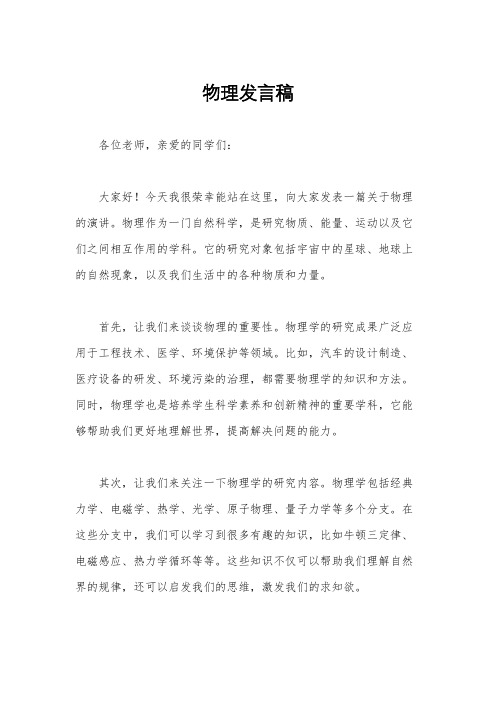 物理发言稿

各位老师，亲爱的同学们：

大家好！今天我很荣幸能站在这里，向大家发表一篇关于物理的演讲。物理作为一门自然科学，是研究物质、能量、运动以及它们之间相互作用的学科。它的研究对象包括宇宙中的星球、地球上的自然现象，以及我们生活中的各种物质和力量。

首先，让我们来谈谈物理的重要性。物理学的研究成果广泛应用于工程技术、医学、环境保护等领域。比如，汽车的设计制造、医疗设备的研发、环境污染的治理，都需要物理学的知识和方法。同时，物理学也是培养学生科学素养和创新精神的重要学科，它能够帮助我们更好地理解世界，提高解决问题的能力。

其次，让我们来关注一下物理学的研究内容。物理学包括经典力学、电磁学、热学、光学、原子物理、量子力学等多个分支。在这些分支中，我们可以学习到很多有趣的知识，比如牛顿三定律、电磁感应、热力学循环等等。这些知识不仅可以帮助我们理解自然界的规律，还可以启发我们的思维，激发我们的求知欲。